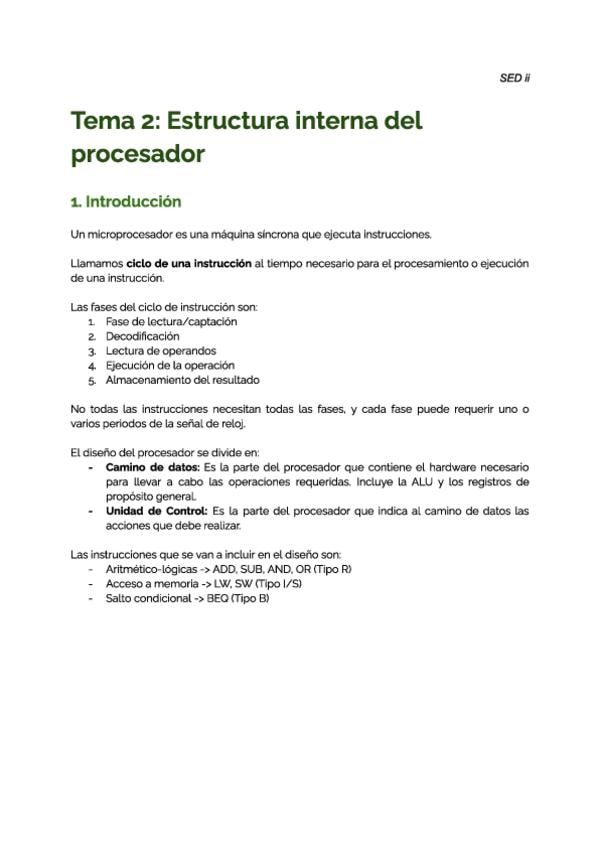 SED ii

Tema 2: Estructura interna del procesador

1. Introducción

Un microprocesador es una máquina síncrona que ejecuta instrucciones.

Llamamos **ciclo de una instrucción** al tiempo necesario para el procesamiento o ejecución de una instrucción.

Las fases del ciclo de instrucción son:
1. Fase de lectura/captación
2. Decodificación
3. Lectura de operandos
4. Ejecución de la operación
5. Almacenamiento del resultado

No todas las instrucciones necesitan todas las fases, y cada fase puede requerir uno o varios periodos de la señal de reloj.

El diseño del procesador se divide en:
- **Camino de datos:** Es la parte del procesador que contiene el hardware necesario para llevar a cabo las operaciones requeridas. Incluye la ALU y los registros de propósito general.
- **Unidad de Control:** Es la parte del procesador que indica al camino de datos las acciones que debe realizar.

Las instrucciones que se van a incluir en el diseño son:
- Aritmético-lógicas -> ADD, SUB, AND, OR (Tipo R)
- Acceso a memoria -> LW, SW (Tipo I/S)
- Salto condicional -> BEQ (Tipo B)